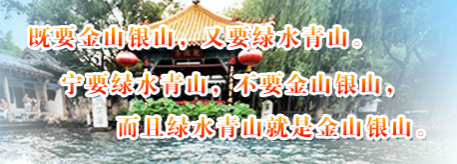 既要金山银山，又要绿水青山。

宁要绿水青山，不要金山银山，

而且绿水青山就是金山银山。